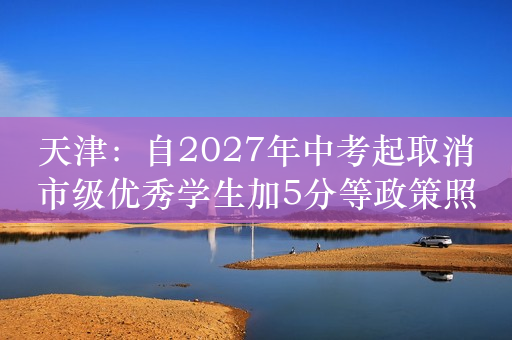 天津：自2027年中考起取消市级优秀学生加5分等政策照